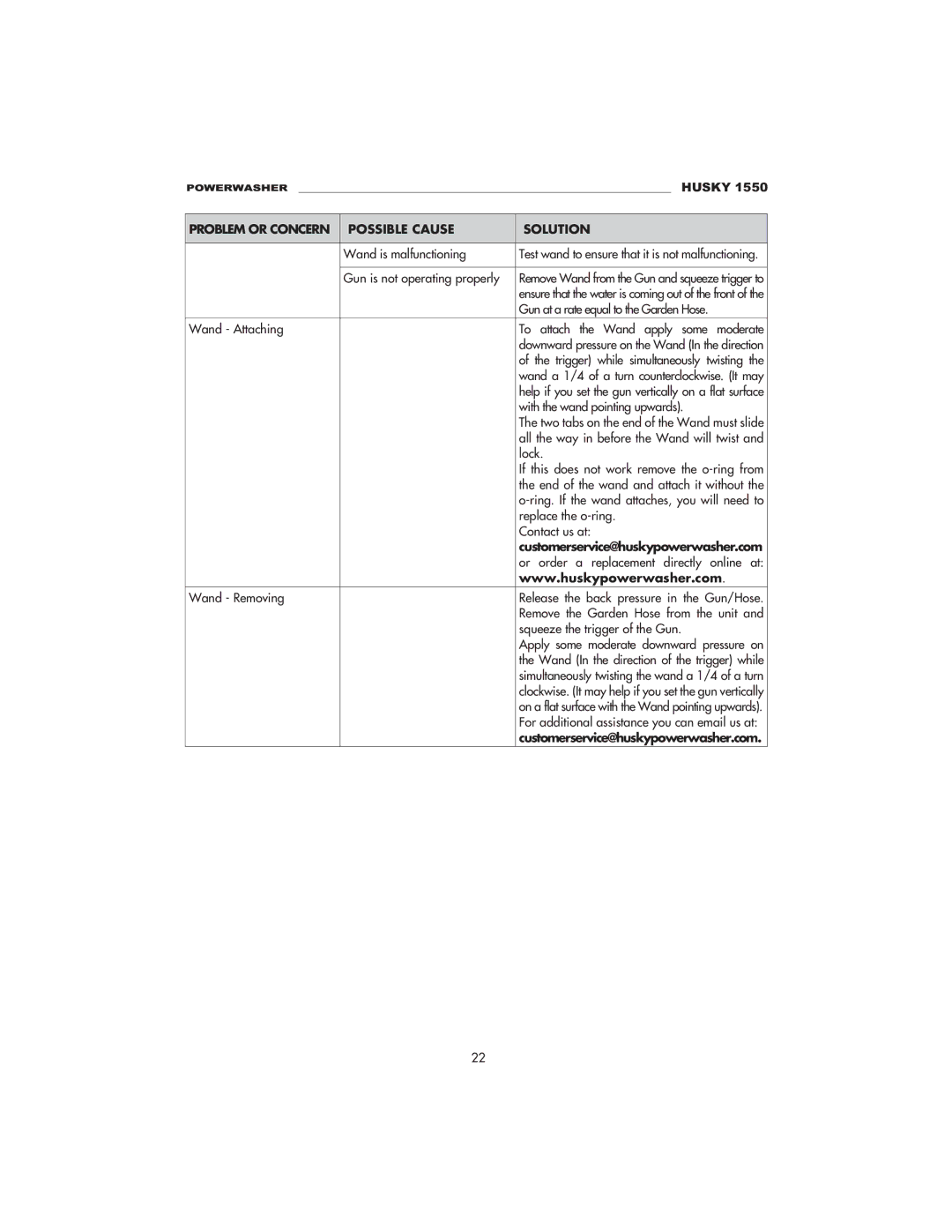 POWERWASHER HUSKY 1550

| PROBLEM OR CONCERN | POSSIBLE CAUSE | SOLUTION |
|---|---|---|
| | Wand is malfunctioning | Test wand to ensure that it is not malfunctioning. |
| | Gun is not operating properly | Remove Wand from the Gun and squeeze trigger to ensure that the water is coming out of the front of the Gun at a rate equal to the Garden Hose. |
| Wand - Attaching | | To attach the Wand apply some moderate downward pressure on the Wand (In the direction of the trigger) while simultaneously twisting the wand a 1/4 of a turn counterclockwise. (It may help if you set the gun vertically on a flat surface with the wand pointing upwards). The two tabs on the end of the Wand must slide all the way in before the Wand will twist and lock. If this does not work remove the o-ring from the end of the wand and attach it without the o-ring. If the wand attaches, you will need to replace the o-ring. Contact us at: customerservice@huskypowerwasher.com or order a replacement directly online at: www.huskypowerwasher.com. |
| Wand - Removing | | Release the back pressure in the Gun/Hose. Remove the Garden Hose from the unit and squeeze the trigger of the Gun. Apply some moderate downward pressure on the Wand (In the direction of the trigger) while simultaneously twisting the wand a 1/4 of a turn clockwise. (It may help if you set the gun vertically on a flat surface with the Wand pointing upwards). For additional assistance you can email us at: customerservice@huskypowerwasher.com. |

22